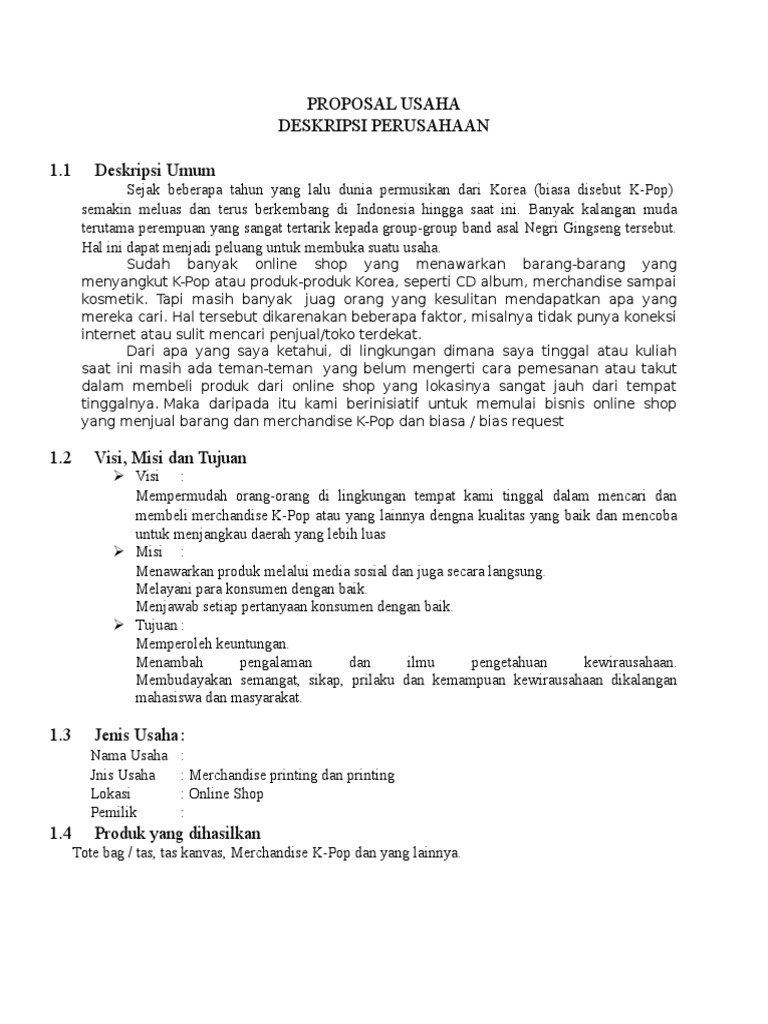 PROPOSAL USAHA
DESKRIPSI PERUSAHAAN

1.1 Deskripsi Umum

Sejak beberapa tahun yang lalu dunia permusikan dari Korea (biasa disebut K-Pop) semakin meluas dan terus berkembang di Indonesia hingga saat ini. Banyak kalangan muda terutama perempuan yang sangat tertarik kepada group-group band asal Negri Gingseng tersebut. Hal ini dapat menjadi peluang untuk membuka suatu usaha.

Sudah banyak online shop yang menawarkan barang-barang yang menyangkut K-Pop atau produk-produk Korea, seperti CD album, merchandise sampai kosmetik. Tapi masih banyak juag orang yang kesulitan mendapatkan apa yang mereka cari. Hal tersebut dikarenakan beberapa faktor, misalnya tidak punya koneksi internet atau sulit mencari penjual/toko terdekat.

Dari apa yang saya ketahui, di lingkungan dimana saya tinggal atau kuliah saat ini masih ada teman-teman yang belum mengerti cara pemesanan atau takut dalam membeli produk dari online shop yang lokasinya sangat jauh dari tempat tinggalnya. Maka daripada itu kami berinisiatif untuk memulai bisnis online shop yang menjual barang dan merchandise K-Pop dan biasa / bias request

1.2 Visi, Misi dan Tujuan

➢ Visi :
Mempermudah orang-orang di lingkungan tempat kami tinggal dalam mencari dan membeli merchandise K-Pop atau yang lainnya dengna kualitas yang baik dan mencoba untuk menjangkau daerah yang lebih luas

➢ Misi :
Menawarkan produk melalui media sosial dan juga secara langsung.
Melayani para konsumen dengan baik.
Menjawab setiap pertanyaan konsumen dengan baik.

➢ Tujuan :
Memperoleh keuntungan.
Menambah pengalaman dan ilmu pengetahuan kewirausahaan.
Membudayakan semangat, sikap, prilaku dan kemampuan kewirausahaan dikalangan mahasiswa dan masyarakat.

1.3 Jenis Usaha :
Nama Usaha :
Jnis Usaha : Merchandise printing dan printing
Lokasi : Online Shop
Pemilik :

1.4 Produk yang dihasilkan
Tote bag / tas, tas kanvas, Merchandise K-Pop dan yang lainnya.